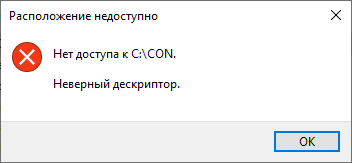 Расположение недоступно

Нет доступа к C:\CON.

Неверный дескриптор.

OK